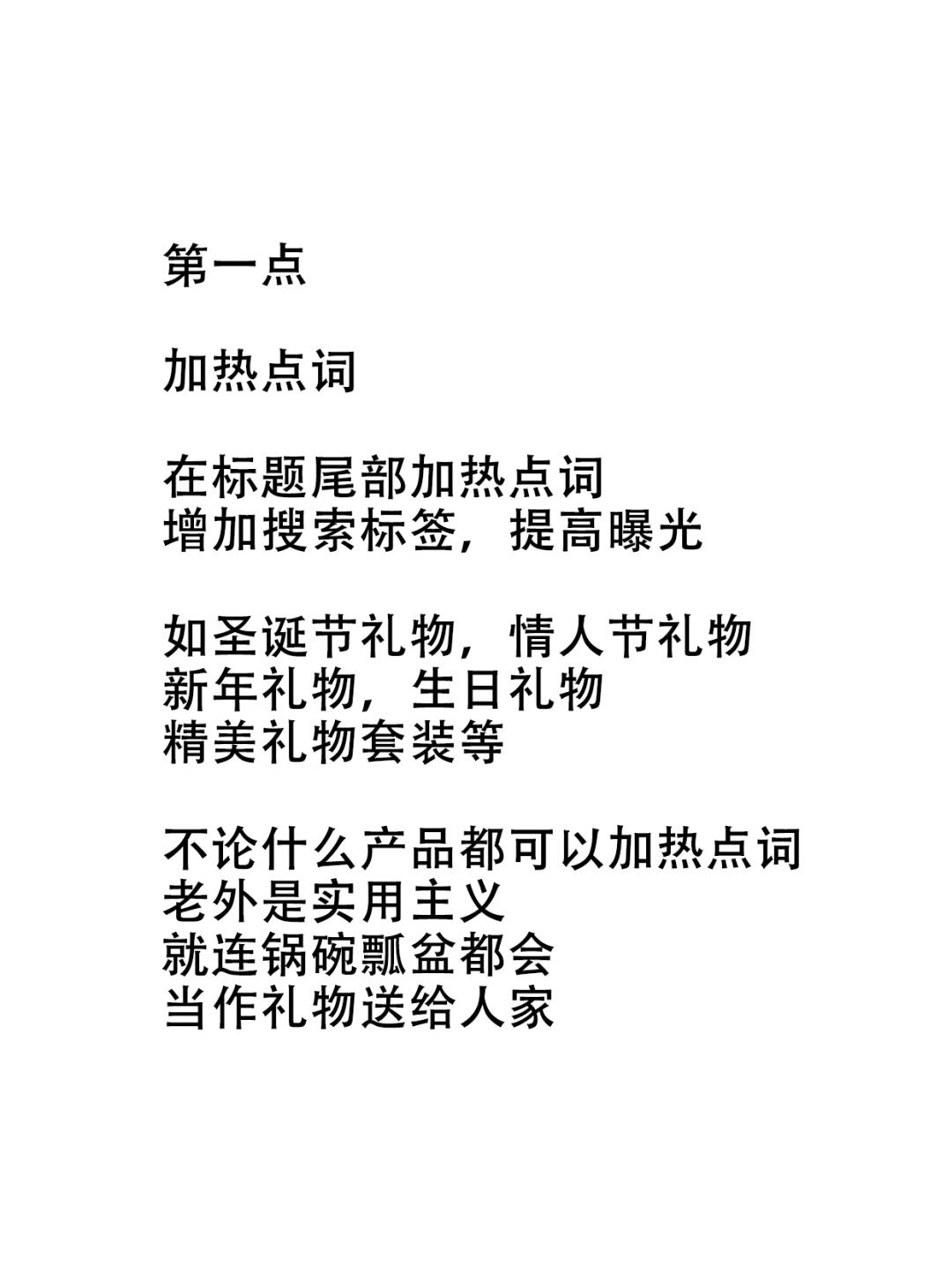 第一点

加热点词

在标题尾部加热点词
增加搜索标签，提高曝光

如圣诞节礼物，情人节礼物
新年礼物，生日礼物
精美礼物套装等

不论什么产品都可以加热点词
老外是实用主义
就连锅碗瓢盆都会
当作礼物送给人家